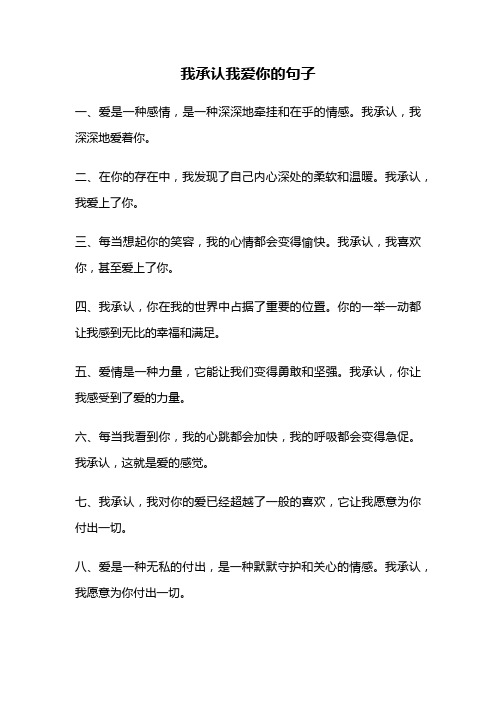 我承认我爱你的句子

一、爱是一种感情，是一种深深地牵挂和在乎的情感。我承认，我深深地爱着你。

二、在你的存在中，我发现了自己内心深处的柔软和温暖。我承认，我爱上了你。

三、每当想起你的笑容，我的心情都会变得愉快。我承认，我喜欢你，甚至爱上了你。

四、我承认，你在我的世界中占据了重要的位置。你的一举一动都让我感到无比的幸福和满足。

五、爱情是一种力量，它能让我们变得勇敢和坚强。我承认，你让我感受到了爱的力量。

六、每当我看到你，我的心跳都会加快，我的呼吸都会变得急促。我承认，这就是爱的感觉。

七、我承认，我对你的爱已经超越了一般的喜欢，它让我愿意为你付出一切。

八、爱是一种无私的付出，是一种默默守护和关心的情感。我承认，我愿意为你付出一切。